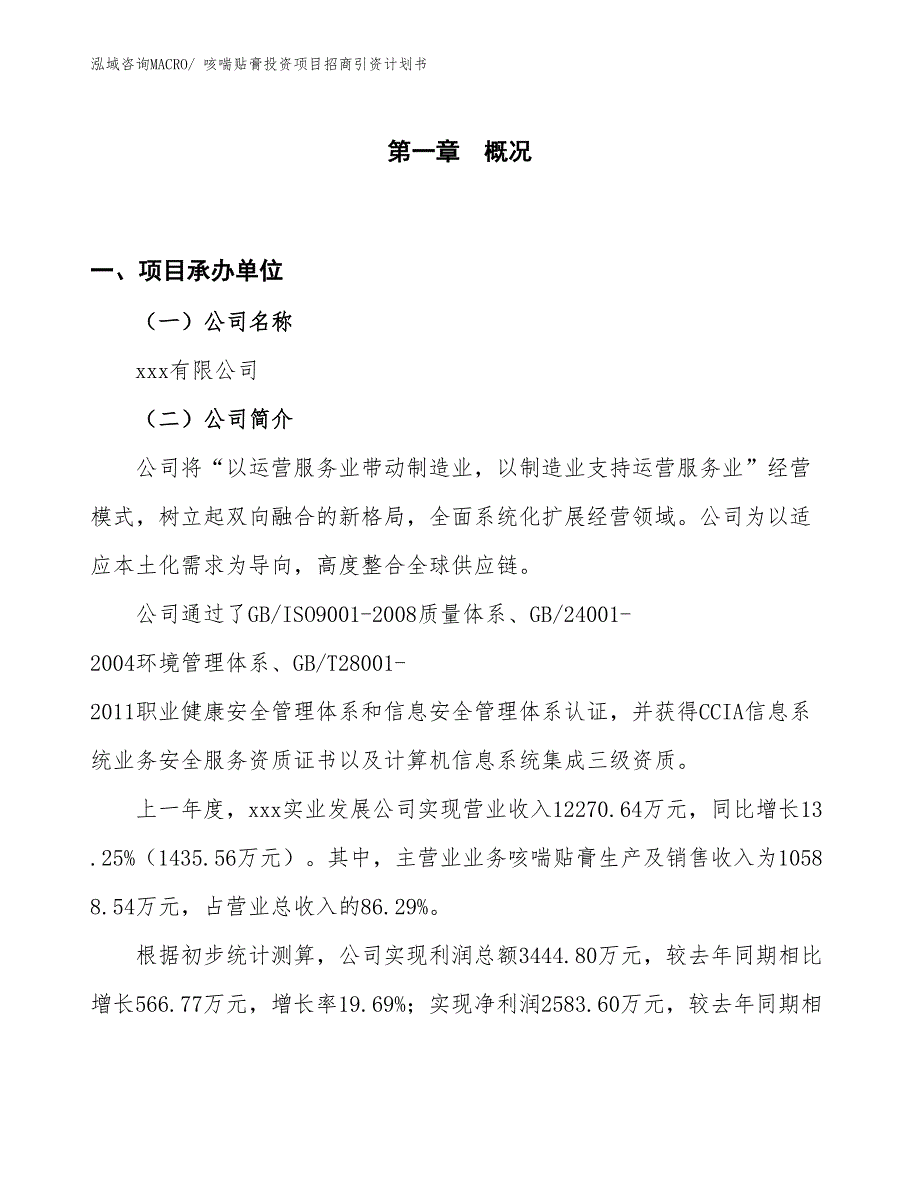 泓域咨询MACRO/ 咳喘贴膏投资项目招商引资计划书

第一章 概况

一、项目承办单位

（一）公司名称

xxx有限公司

（二）公司简介

公司将“以运营服务业带动制造业，以制造业支持运营服务业”经营模式，树立起双向融合的新格局，全面系统化扩展经营领域。公司为以适应本土化需求为导向，高度整合全球供应链。

公司通过了GB/ISO9001-2008质量体系、GB/24001-2004环境管理体系、GB/T28001-2011职业健康安全管理体系和信息安全管理体系认证，并获得CCIA信息系统业务安全服务资质证书以及计算机信息系统集成三级资质。

上一年度，xxx实业发展公司实现营业收入12270.64万元，同比增长13.25%（1435.56万元）。其中，主营业业务咳喘贴膏生产及销售收入为10588.54万元，占营业总收入的86.29%。

根据初步统计测算，公司实现利润总额3444.80万元，较去年同期相比增长566.77万元，增长率19.69%；实现净利润2583.60万元，较去年同期相